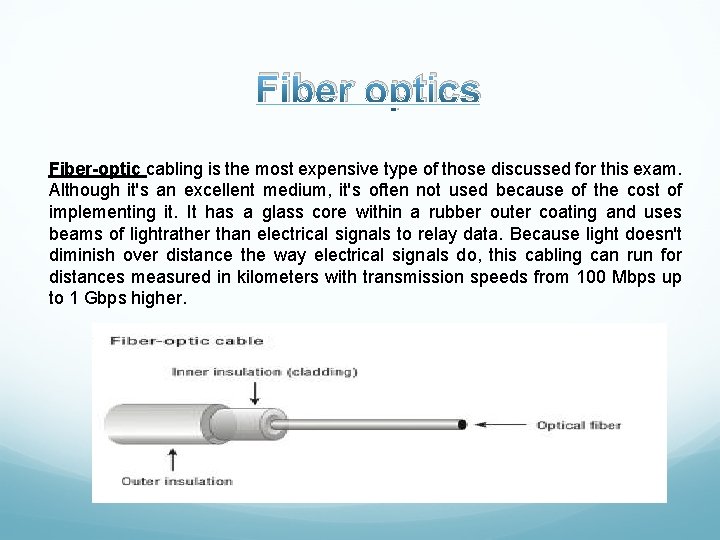 Fiber optics

Fiber-optic cabling is the most expensive type of those discussed for this exam. Although it's an excellent medium, it's often not used because of the cost of implementing it. It has a glass core within a rubber outer coating and uses beams of lightrather than electrical signals to relay data. Because light doesn't diminish over distance the way electrical signals do, this cabling can run for distances measured in kilometers with transmission speeds from 100 Mbps up to 1 Gbps higher.

Fiber-optic cable

Inner insulation (cladding)

Optical fiber

Outer insulation